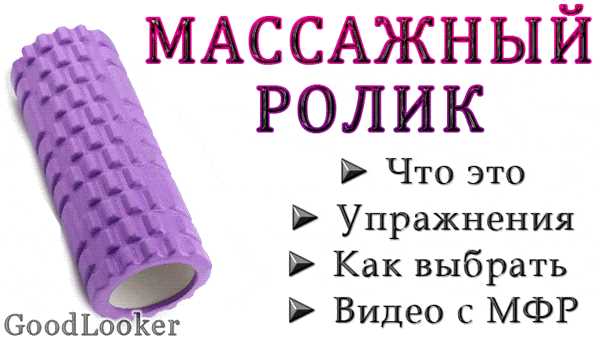 МАССАЖНЫЙ РОЛИК

Что это
Упражнения
Как выбрать
Видео с МФР

GoodLooker